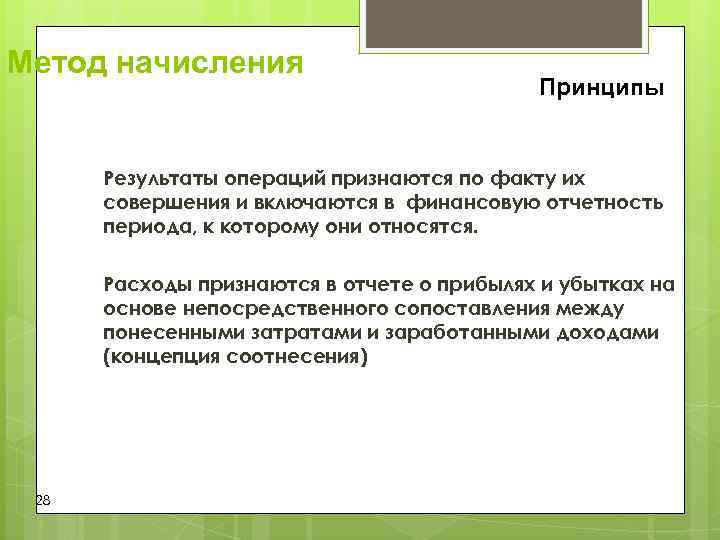 Метод начисления

Принципы

Результаты операций признаются по факту их совершения и включаются в финансовую отчетность периода, к которому они относятся.

Расходы признаются в отчете о прибылях и убытках на основе непосредственного сопоставления между понесенными затратами и заработанными доходами (концепция соотнесения)

28